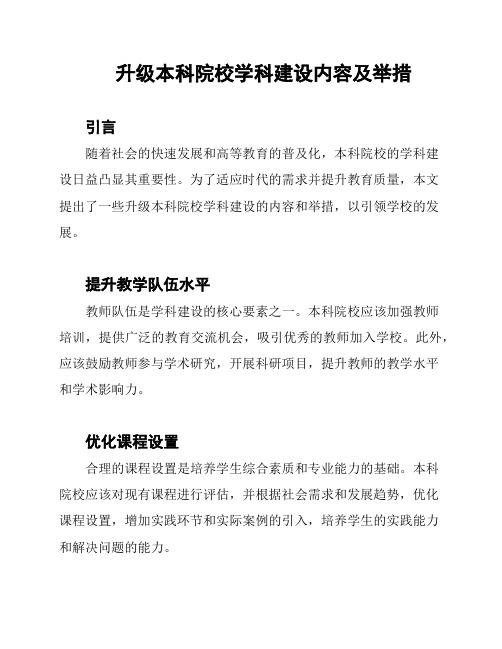 升级本科院校学科建设内容及举措

引言

随着社会的快速发展和高等教育的普及化，本科院校的学科建设日益凸显其重要性。为了适应时代的需求并提升教育质量，本文提出了一些升级本科院校学科建设的内容和举措，以引领学校的发展。

提升教学队伍水平

教师队伍是学科建设的核心要素之一。本科院校应该加强教师培训，提供广泛的教育交流机会，吸引优秀的教师加入学校。此外，应该鼓励教师参与学术研究，开展科研项目，提升教师的教学水平和学术影响力。

优化课程设置

合理的课程设置是培养学生综合素质和专业能力的基础。本科院校应该对现有课程进行评估，并根据社会需求和发展趋势，优化课程设置，增加实践环节和实际案例的引入，培养学生的实践能力和解决问题的能力。